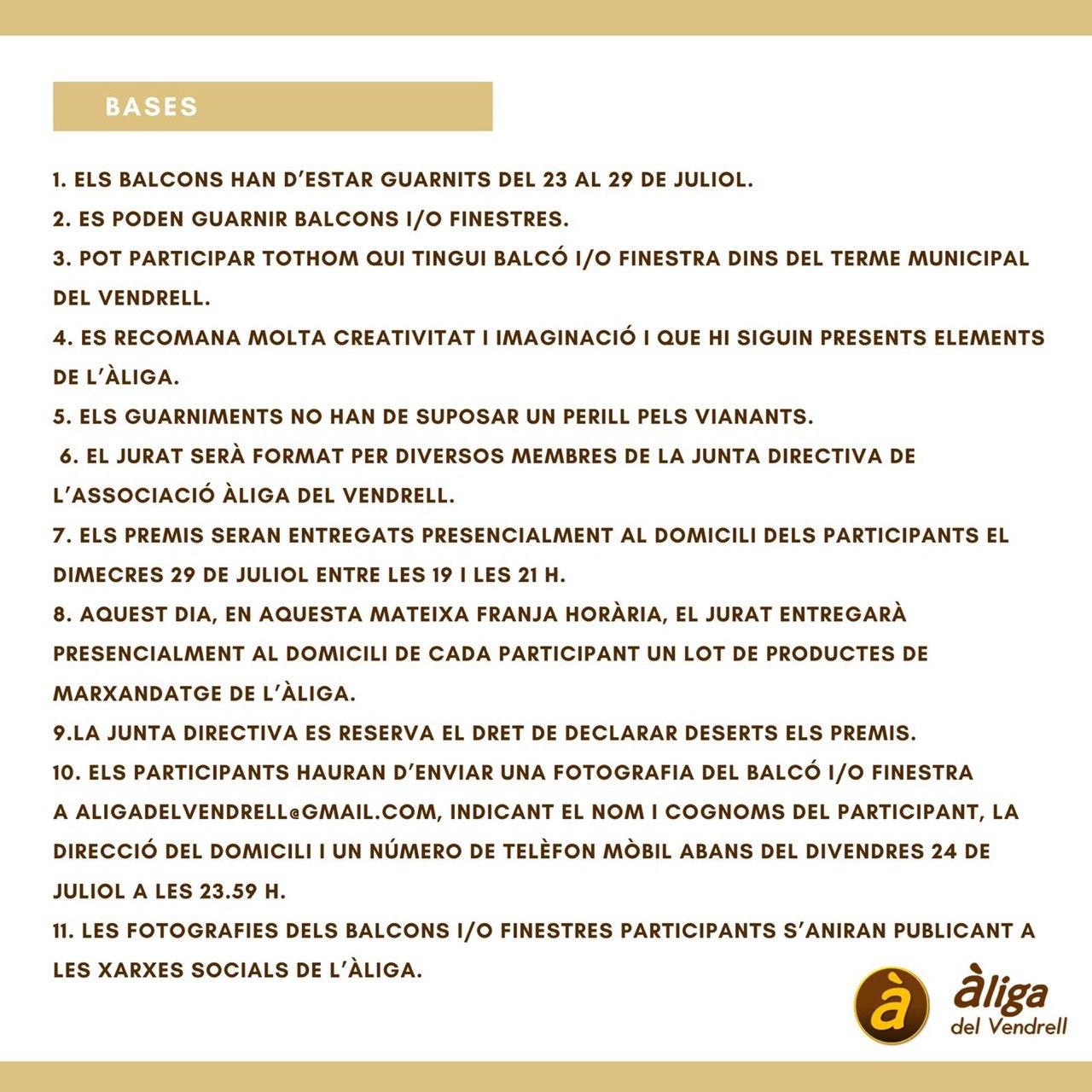 BASES

1. ELS BALCONS HAN D'ESTAR GUARNITS DEL 23 AL 29 DE JULIOL.

2. ES PODEN GUARNIR BALCONS I/O FINESTRES.

3. POT PARTICIPAR TOTHOM QUI TINGUI BALCÓ I/O FINESTRA DINS DEL TERME MUNICIPAL DEL VENDRELL.

4. ES RECOMANA MOLTA CREATIVITAT I IMAGINACIÓ I QUE HI SIGUIN PRESENTS ELEMENTS DE L'ÀLIGA.

5. ELS GUARNIMENTS NO HAN DE SUPOSAR UN PERILL PELS VIANANTS.

6. EL JURAT SERÀ FORMAT PER DIVERSOS MEMBRES DE LA JUNTA DIRECTIVA DE L'ASSOCIACIÓ ÀLIGA DEL VENDRELL.

7. ELS PREMIS SERAN ENTREGATS PRESENCIALMENT AL DOMICILI DELS PARTICIPANTS EL DIMECRES 29 DE JULIOL ENTRE LES 19 I LES 21 H.

8. AQUEST DIA, EN AQUESTA MATEIXA FRANJA HORÀRIA, EL JURAT ENTREGARÀ PRESENCIALMENT AL DOMICILI DE CADA PARTICIPANT UN LOT DE PRODUCTES DE MARXANDATGE DE L'ÀLIGA.

9.LA JUNTA DIRECTIVA ES RESERVA EL DRET DE DECLARAR DESERTS ELS PREMIS.

10. ELS PARTICIPANTS HAURAN D'ENVIAR UNA FOTOGRAFIA DEL BALCÓ I/O FINESTRA A ALIGADELVENDRELL@GMAIL.COM, INDICANT EL NOM I COGNOMS DEL PARTICIPANT, LA DIRECCIÓ DEL DOMICILI I UN NÚMERO DE TELÈFON MÒBIL ABANS DEL DIVENDRES 24 DE JULIOL A LES 23.59 H.

11. LES FOTOGRAFIES DELS BALCONS I/O FINESTRES PARTICIPANTS S'ANIRAN PUBLICANT A LES XARXES SOCIALS DE L'ÀLIGA.

à àliga del Vendrell